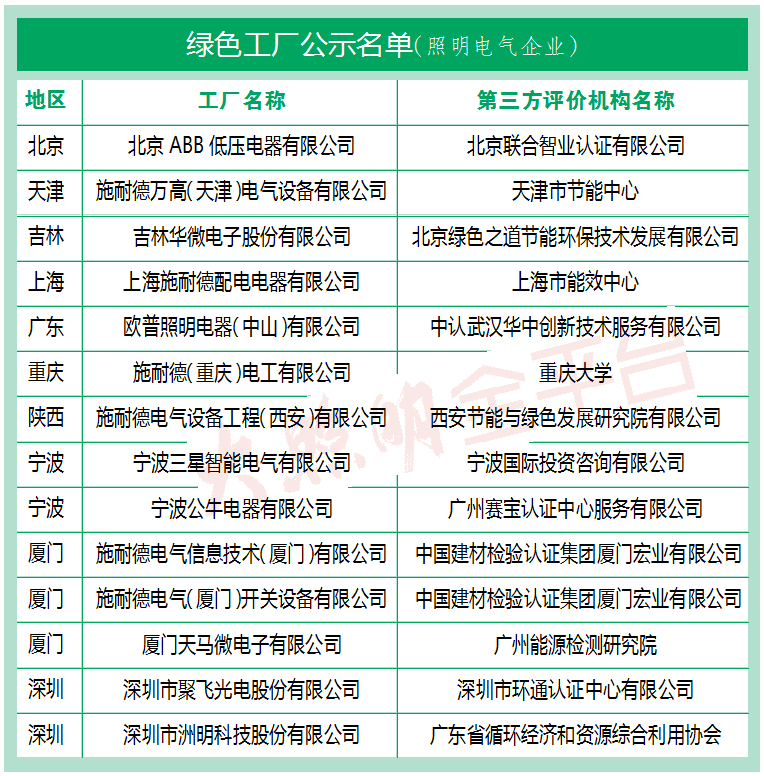 绿色工厂公示名单(照明电气企业)

| 地区 | 工厂名称 | 第三方评价机构名称 |
|---|---|---|
| 北京 | 北京 ABB 低压电器有限公司 | 北京联合智业认证有限公司 |
| 天津 | 施耐德万高(天津)电气设备有限公司 | 天津市节能中心 |
| 吉林 | 吉林华微电子股份有限公司 | 北京绿色之道节能环保技术发展有限公司 |
| 上海 | 上海施耐德配电电器有限公司 | 上海市能效中心 |
| 广东 | 欧普照明电器(中山)有限公司 | 中认武汉华中创新技术服务有限公司 |
| 重庆 | 施耐德(重庆)电工有限公司 | 重庆大学 |
| 陕西 | 施耐德电气设备工程(西安)有限公司 | 西安节能与绿色发展研究院有限公司 |
| 宁波 | 宁波三星智能电气有限公司 | 宁波国际投资咨询有限公司 |
| 宁波 | 宁波公牛电器有限公司 | 广州赛宝认证中心服务有限公司 |
| 厦门 | 施耐德电气信息技术(厦门)有限公司 | 中国建材检验认证集团厦门宏业有限公司 |
| 厦门 | 施耐德电气(厦门)开关设备有限公司 | 中国建材检验认证集团厦门宏业有限公司 |
| 厦门 | 厦门天马微电子有限公司 | 广州能源检测研究院 |
| 深圳 | 深圳市聚飞光电股份有限公司 | 深圳市环通认证中心有限公司 |
| 深圳 | 深圳市洲明科技股份有限公司 | 广东省循环经济和资源综合利用协会 |

大照明全平台